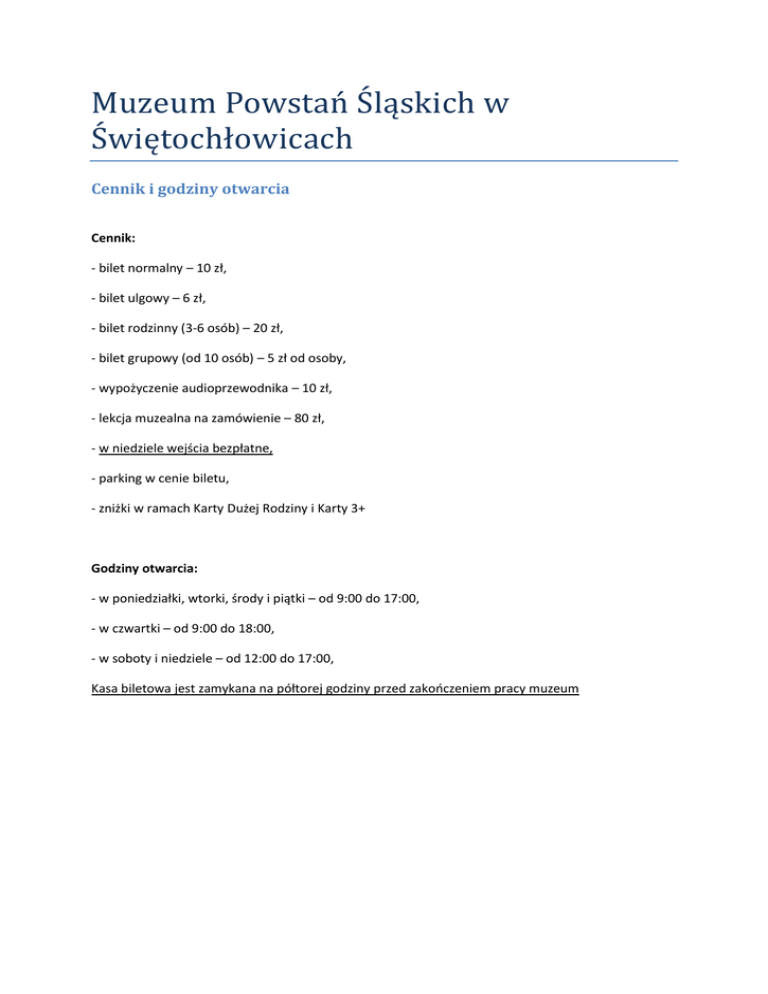 Muzeum Powstań Śląskich w Świętochłowicach

Cennik i godziny otwarcia

Cennik:

- bilet normalny – 10 zł,

- bilet ulgowy – 6 zł,

- bilet rodzinny (3-6 osób) – 20 zł,

- bilet grupowy (od 10 osób) – 5 zł od osoby,

- wypożyczenie audioprzewodnika – 10 zł,

- lekcja muzealna na zamówienie – 80 zł,

- w niedziele wejścia bezpłatne,

- parking w cenie biletu,

- zniżki w ramach Karty Dużej Rodziny i Karty 3+

Godziny otwarcia:

- w poniedziałki, wtorki, środy i piątki – od 9:00 do 17:00,

- w czwartki – od 9:00 do 18:00,

- w soboty i niedziele – od 12:00 do 17:00,

Kasa biletowa jest zamykana na półtorej godziny przed zakończeniem pracy muzeum